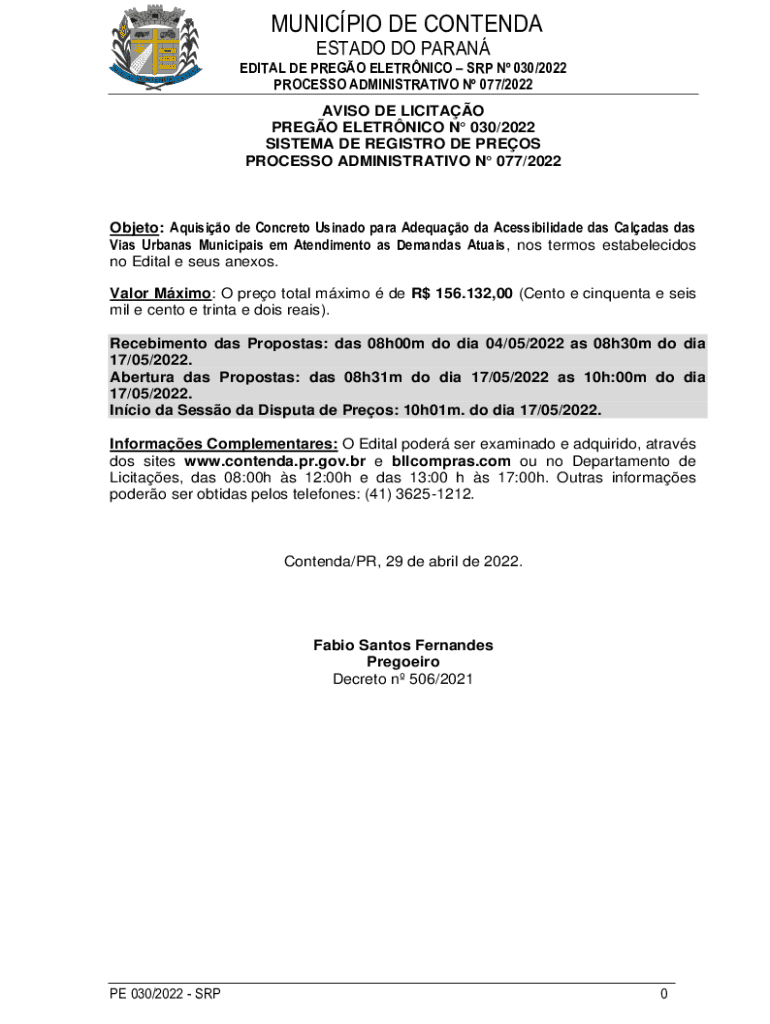 MUNICÍPIO DE CONTENDA
ESTADO DO PARANÁ
EDITAL DE PREGÃO ELETRÔNICO – SRP Nº 030/2022
PROCESSO ADMINISTRATIVO Nº 077/2022

AVISO DE LICITAÇÃO
PREGÃO ELETRÔNICO N° 030/2022
SISTEMA DE REGISTRO DE PREÇOS
PROCESSO ADMINISTRATIVO N° 077/2022

Objeto: Aquisição de Concreto Usinado para Adequação da Acessibilidade das Calçadas das Vias Urbanas Municipais em Atendimento as Demandas Atuais, nos termos estabelecidos no Edital e seus anexos.

Valor Máximo: O preço total máximo é de R$ 156.132,00 (Cento e cinquenta e seis mil e cento e trinta e dois reais).

Recebimento das Propostas: das 08h00m do dia 04/05/2022 as 08h30m do dia 17/05/2022.
Abertura das Propostas: das 08h31m do dia 17/05/2022 as 10h:00m do dia 17/05/2022.
Início da Sessão da Disputa de Preços: 10h01m. do dia 17/05/2022.

Informações Complementares: O Edital poderá ser examinado e adquirido, através dos sites www.contenda.pr.gov.br e bllcompras.com ou no Departamento de Licitações, das 08:00h às 12:00h e das 13:00 h às 17:00h. Outras informações poderão ser obtidas pelos telefones: (41) 3625-1212.

Contenda/PR, 29 de abril de 2022.

Fabio Santos Fernandes
Pregoeiro
Decreto nº 506/2021

PE 030/2022 - SRP
0